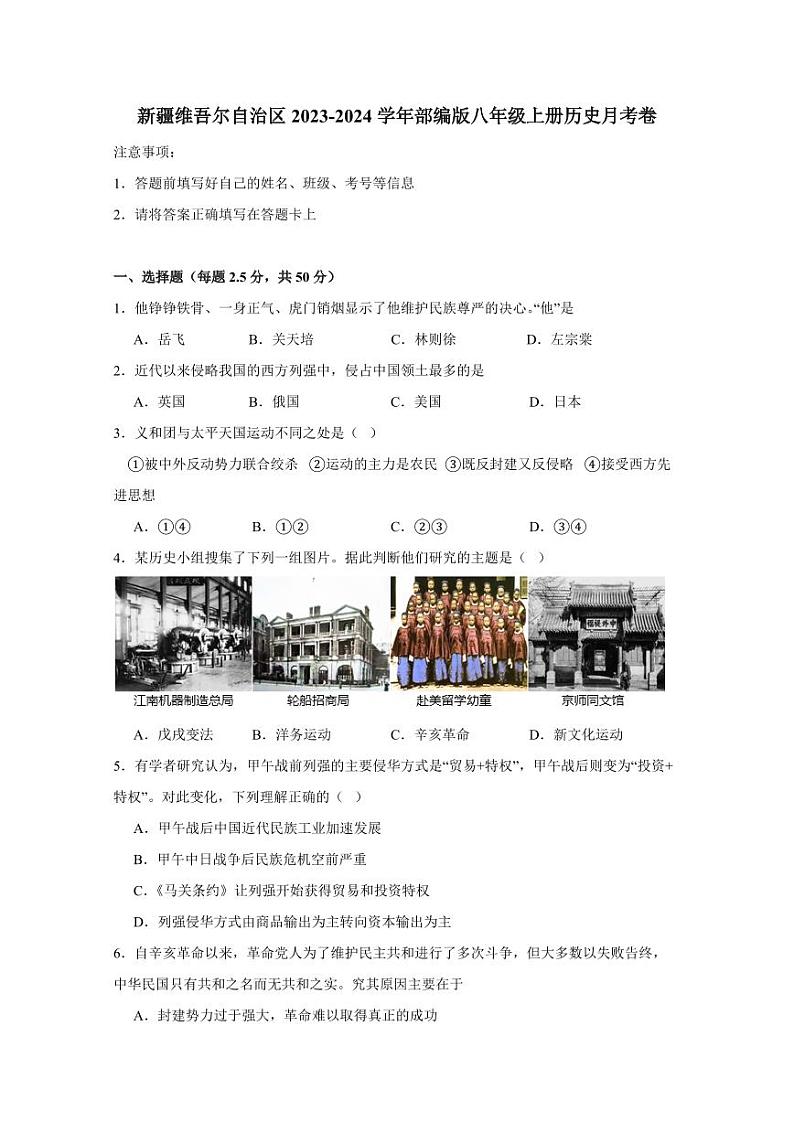 新疆维吾尔自治区 2023-2024 学年部编版八年级上册历史月考卷

注意事项：

1．答题前填写好自己的姓名、班级、考号等信息

2．请将答案正确填写在答题卡上

一、选择题（每题 2.5 分，共 50 分）

1．他铮铮铁骨、一身正气、虎门销烟显示了他维护民族尊严的决心。“他”是

A．岳飞　　B．关天培　　C．林则徐　　D．左宗棠

2．近代以来侵略我国的西方列强中，侵占中国领土最多的是

A．英国　　B．俄国　　C．美国　　D．日本

3．义和团与太平天国运动不同之处是（ ）

①被中外反动势力联合绞杀 ②运动的主力是农民 ③既反封建又反侵略 ④接受西方先进思想

A．①④　　B．①②　　C．②③　　D．③④

4．某历史小组搜集了下列一组图片。据此判断他们研究的主题是（ ）

江南机器制造总局　轮船招商局　赴美留学幼童　京师同文馆

A．戊戌变法　　B．洋务运动　　C．辛亥革命　　D．新文化运动

5．有学者研究认为，甲午战前列强的主要侵华方式是“贸易+特权”，甲午战后则变为“投资+特权”。对此变化，下列理解正确的（ ）

A．甲午战后中国近代民族工业加速发展

B．甲午中日战争后民族危机空前严重

C．《马关条约》让列强开始获得贸易和投资特权

D．列强侵华方式由商品输出为主转向资本输出为主

6．自辛亥革命以来，革命党人为了维护民主共和进行了多次斗争，但大多数以失败告终，中华民国只有共和之名而无共和之实。究其原因主要在于

A．封建势力过于强大，革命难以取得真正的成功